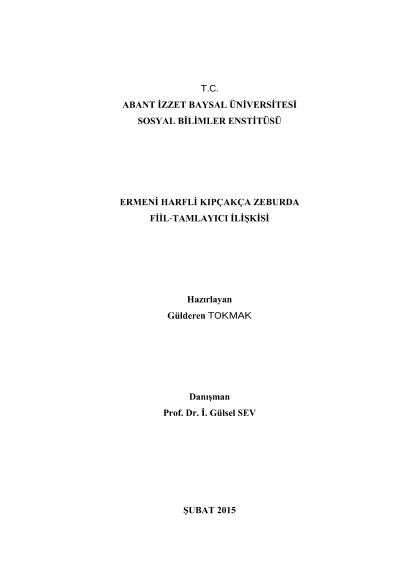 T.C.
ABANT İZZET BAYSAL ÜNİVERSİTESİ
SOSYAL BİLİMLER ENSTİTÜSÜ

ERMENİ HARFLİ KIPÇAKÇA ZEBURDA
FİİL-TAMLAYICI İLİŞKİSİ

Hazırlayan
Gülderen TOKMAK

Danışman
Prof. Dr. İ. Gülsel SEV

ŞUBAT 2015